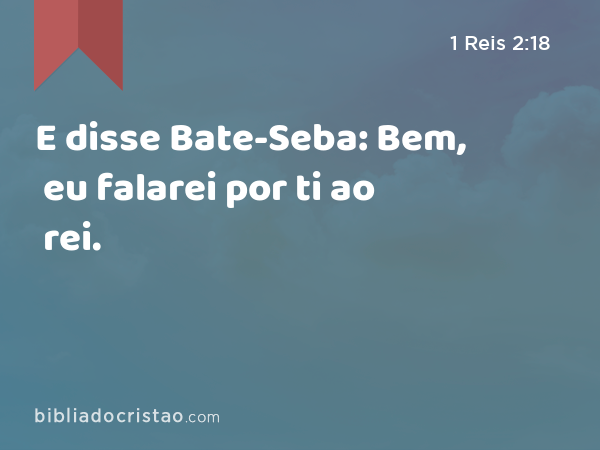 1 Reis 2:18

E disse Bate-Seba: Bem, eu falarei por ti ao rei.

bibliadocristao.com